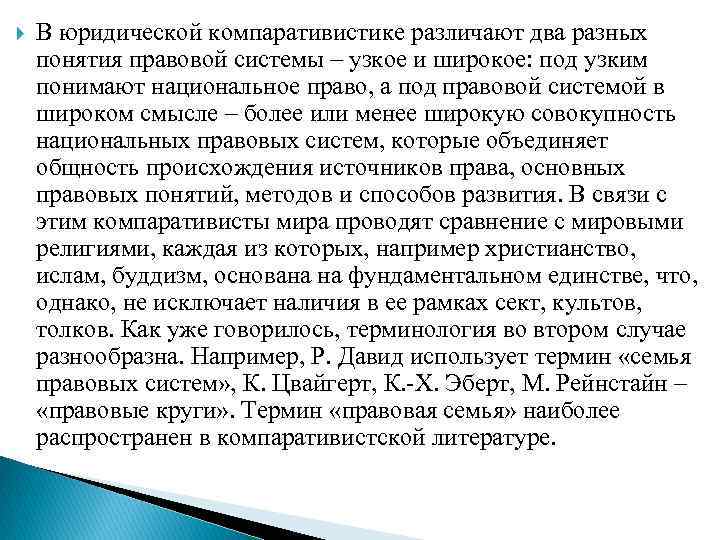 В юридической компаративистике различают два разных понятия правовой системы – узкое и широкое: под узким понимают национальное право, а под правовой системой в широком смысле – более или менее широкую совокупность национальных правовых систем, которые объединяет общность происхождения источников права, основных правовых понятий, методов и способов развития. В связи с этим компаративисты мира проводят сравнение с мировыми религиями, каждая из которых, например христианство, ислам, буддизм, основана на фундаментальном единстве, что, однако, не исключает наличия в ее рамках сект, культов, толков. Как уже говорилось, терминология во втором случае разнообразна. Например, Р. Давид использует термин «семья правовых систем», К. Цвайгерт, К.-Х. Эберт, М. Рейнстайн – «правовые круги». Термин «правовая семья» наиболее распространен в компаративистской литературе.